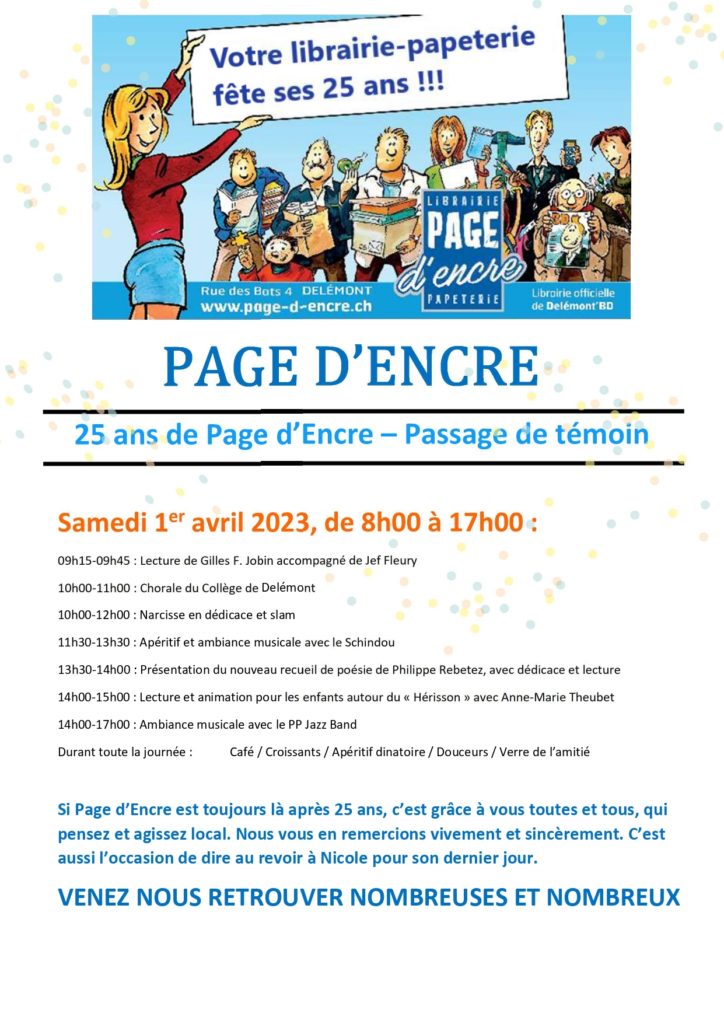 Votre librairie-papeterie fête ses 25 ans !!!

LIBRAIRIE PAGE d'encre PAPETERIE

Rue des Bats 4 DELÉMONT
www.page-d-encre.ch

Librairie officielle de Delémont'BD

PAGE D'ENCRE

25 ans de Page d'Encre – Passage de témoin

Samedi 1$^{er}$ avril 2023, de 8h00 à 17h00 :

09h15-09h45 : Lecture de Gilles F. Jobin accompagné de Jef Fleury

10h00-11h00 : Chorale du Collège de Delémont

10h00-12h00 : Narcisse en dédicace et slam

11h30-13h30 : Apéritif et ambiance musicale avec le Schindou

13h30-14h00 : Présentation du nouveau recueil de poésie de Philippe Rebetez, avec dédicace et lecture

14h00-15h00 : Lecture et animation pour les enfants autour du « Hérisson » avec Anne-Marie Theubet

14h00-17h00 : Ambiance musicale avec le PP Jazz Band

Durant toute la journée : Café / Croissants / Apéritif dinatoire / Douceurs / Verre de l'amitié

Si Page d'Encre est toujours là après 25 ans, c'est grâce à vous toutes et tous, qui pensez et agissez local. Nous vous en remercions vivement et sincèrement. C'est aussi l'occasion de dire au revoir à Nicole pour son dernier jour.

VENEZ NOUS RETROUVER NOMBREUSES ET NOMBREUX